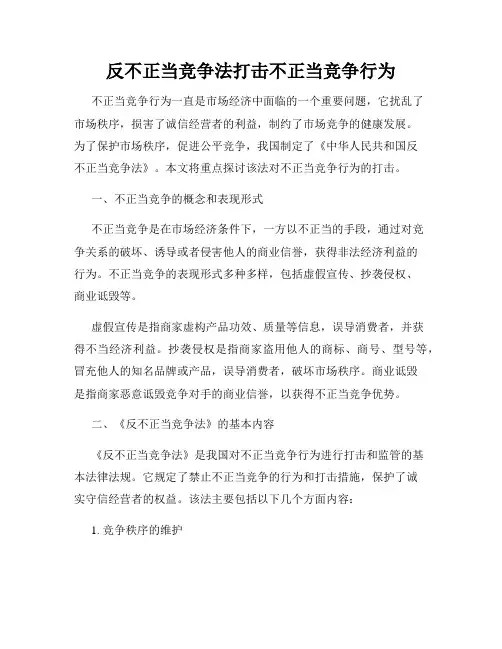 反不正当竞争法打击不正当竞争行为

不正当竞争行为一直是市场经济中面临的一个重要问题，它扰乱了市场秩序，损害了诚信经营者的利益，制约了市场竞争的健康发展。为了保护市场秩序，促进公平竞争，我国制定了《中华人民共和国反不正当竞争法》。本文将重点探讨该法对不正当竞争行为的打击。

一、不正当竞争的概念和表现形式

不正当竞争是在市场经济条件下，一方以不正当的手段，通过对竞争关系的破坏、诱导或者侵害他人的商业信誉，获得非法经济利益的行为。不正当竞争的表现形式多种多样，包括虚假宣传、抄袭侵权、商业诋毁等。

虚假宣传是指商家虚构产品功效、质量等信息，误导消费者，并获得不当经济利益。抄袭侵权是指商家盗用他人的商标、商号、型号等，冒充他人的知名品牌或产品，误导消费者，破坏市场秩序。商业诋毁是指商家恶意诋毁竞争对手的商业信誉，以获得不正当竞争优势。

二、《反不正当竞争法》的基本内容

《反不正当竞争法》是我国对不正当竞争行为进行打击和监管的基本法律法规。它规定了禁止不正当竞争的行为和打击措施，保护了诚实守信经营者的权益。该法主要包括以下几个方面内容：

1. 竞争秩序的维护